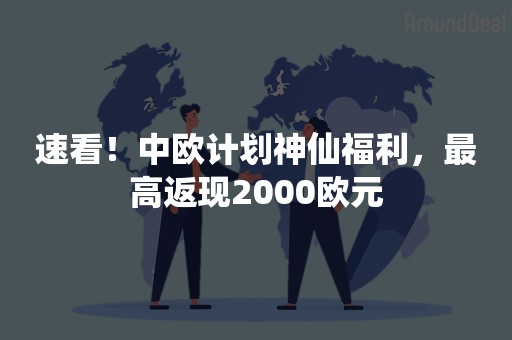 AroundDeal

速看！中欧计划神仙福利，最高返现2000欧元